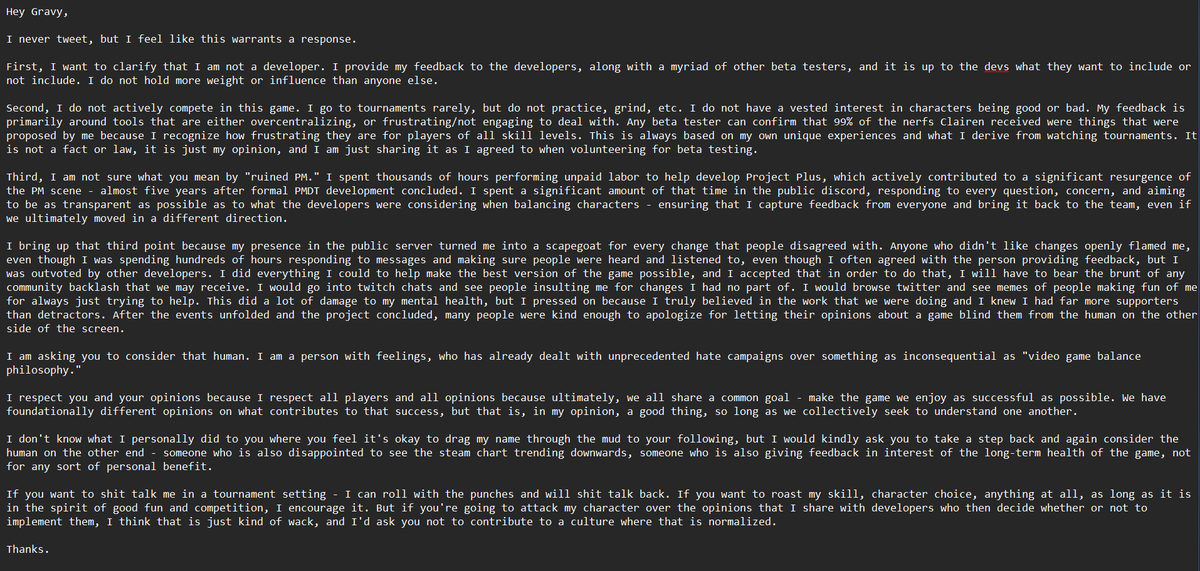 Hey Gravy,

I never tweet, but I feel like this warrants a response.

First, I want to clarify that I am not a developer. I provide my feedback to the developers, along with a myriad of other beta testers, and it is up to the devs what they want to include or not include. I do not hold more weight or influence than anyone else.

Second, I do not actively compete in this game. I go to tournaments rarely, but do not practice, grind, etc. I do not have a vested interest in characters being good or bad. My feedback is primarily around tools that are either overcentralizing, or frustrating/not engaging to deal with. Any beta tester can confirm that 99% of the nerfs Clairen received were things that were proposed by me because I recognize how frustrating they are for players of all skill levels. This is always based on my own unique experiences and what I derive from watching tournaments. It is not a fact or law, it is just my opinion, and I am just sharing it as I agreed to when volunteering for beta testing.

Third, I am not sure what you mean by "ruined PM." I spent thousands of hours performing unpaid labor to help develop Project Plus, which actively contributed to a significant resurgence of the PM scene - almost five years after formal PMDT development concluded. I spent a significant amount of that time in the public discord, responding to every question, concern, and aiming to be as transparent as possible as to what the developers were considering when balancing characters - ensuring that I capture feedback from everyone and bring it back to the team, even if we ultimately moved in a different direction.

I bring up that third point because my presence in the public server turned me into a scapegoat for every change that people disagreed with. Anyone who didn't like changes openly flamed me, even though I was spending hundreds of hours responding to messages and making sure people were heard and listened to, even though I often agreed with the person providing feedback, but I was outvoted by other developers. I did everything I could to help make the best version of the game possible, and I accepted that in order to do that, I will have to bear the brunt of any community backlash that we may receive. I would go into twitch chats and see people insulting me for changes I had no part of. I would browse twitter and see memes of people making fun of me for always just trying to help. This did a lot of damage to my mental health, but I pressed on because I truly believed in the work that we were doing and I knew I had far more supporters than detractors. After the events unfolded and the project concluded, many people were kind enough to apologize for letting their opinions about a game blind them from the human on the other side of the screen.

I am asking you to consider that human. I am a person with feelings, who has already dealt with unprecedented hate campaigns over something as inconsequential as "video game balance philosophy."

I respect you and your opinions because I respect all players and all opinions because ultimately, we all share a common goal - make the game we enjoy as successful as possible. We have foundationally different opinions on what contributes to that success, but that is, in my opinion, a good thing, so long as we collectively seek to understand one another.

I don't know what I personally did to you where you feel it's okay to drag my name through the mud to your following, but I would kindly ask you to take a step back and again consider the human on the other end - someone who is also disappointed to see the steam chart trending downwards, someone who is also giving feedback in interest of the long-term health of the game, not for any sort of personal benefit.

If you want to shit talk me in a tournament setting - I can roll with the punches and will shit talk back. If you want to roast my skill, character choice, anything at all, as long as it is in the spirit of good fun and competition, I encourage it. But if you're going to attack my character over the opinions that I share with developers who then decide whether or not to implement them, I think that is just kind of wack, and I'd ask you not to contribute to a culture where that is normalized.

Thanks.